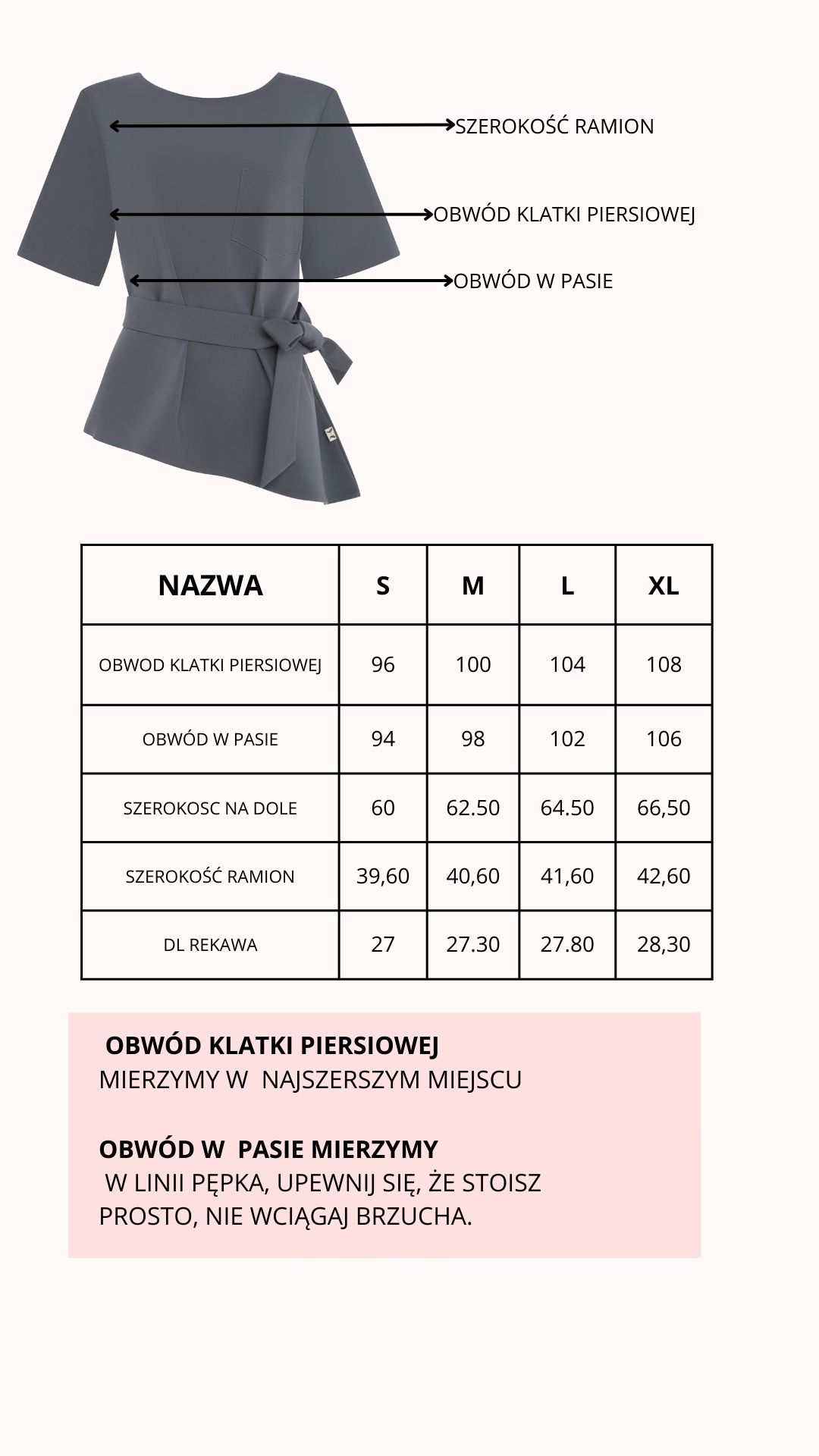 SZEROKOŚĆ RAMION

OBWÓD KLATKI PIERSIOWEJ

OBWÓD W PASIE

| NAZWA | S | M | L | XL |
|---|---|---|---|---|
| OBWOD KLATKI PIERSIOWEJ | 96 | 100 | 104 | 108 |
| OBWÓD W PASIE | 94 | 98 | 102 | 106 |
| SZEROKOSC NA DOLE | 60 | 62.50 | 64.50 | 66,50 |
| SZEROKOŚĆ RAMION | 39,60 | 40,60 | 41,60 | 42,60 |
| DL REKAWA | 27 | 27.30 | 27.80 | 28,30 |

OBWÓD KLATKI PIERSIOWEJ
MIERZYMY W NAJSZERSZYM MIEJSCU

OBWÓD W PASIE MIERZYMY
W LINII PĘPKA, UPEWNIJ SIĘ, ŻE STOISZ PROSTO, NIE WCIĄGAJ BRZUCHA.